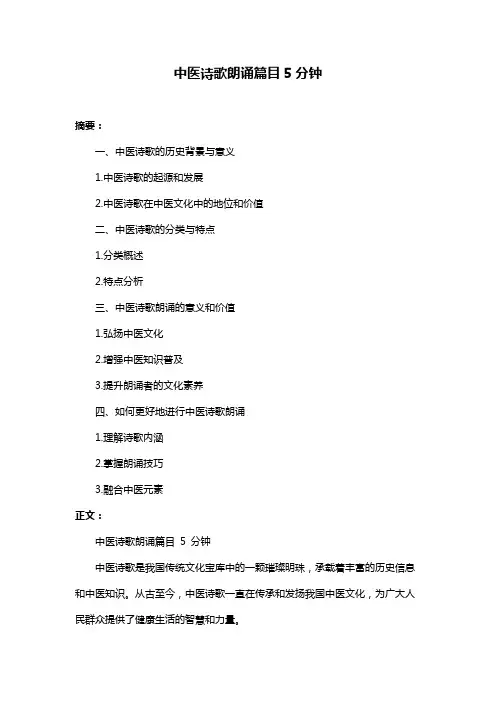 中医诗歌朗诵篇目 5 分钟

摘要：

一、中医诗歌的历史背景与意义

1.中医诗歌的起源和发展

2.中医诗歌在中医文化中的地位和价值

二、中医诗歌的分类与特点

1.分类概述

2.特点分析

三、中医诗歌朗诵的意义和价值

1.弘扬中医文化

2.增强中医知识普及

3.提升朗诵者的文化素养

四、如何更好地进行中医诗歌朗诵

1.理解诗歌内涵

2.掌握朗诵技巧

3.融合中医元素

正文：

中医诗歌朗诵篇目 5 分钟

中医诗歌是我国传统文化宝库中的一颗璀璨明珠，承载着丰富的历史信息和中医知识。从古至今，中医诗歌一直在传承和发扬我国中医文化，为广大人民群众提供了健康生活的智慧和力量。